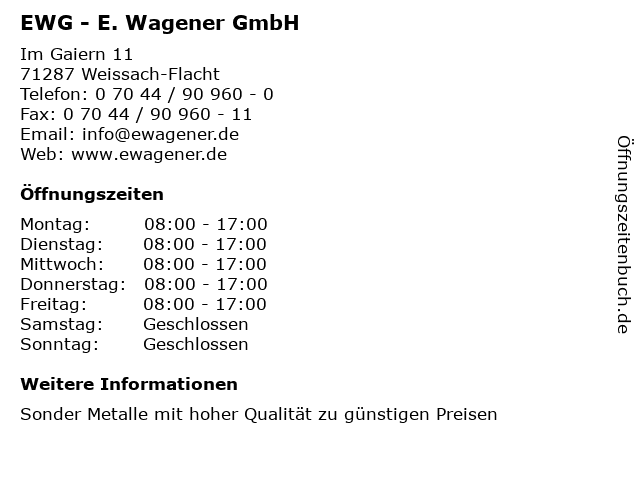 EWG - E. Wagener GmbH

Im Gaiern 11
71287 Weissach-Flacht
Telefon: 0 70 44 / 90 960 - 0
Fax: 0 70 44 / 90 960 - 11
Email: info@ewagener.de
Web: www.ewagener.de

Öffnungszeiten

Montag: 08:00 - 17:00
Dienstag: 08:00 - 17:00
Mittwoch: 08:00 - 17:00
Donnerstag: 08:00 - 17:00
Freitag: 08:00 - 17:00
Samstag: Geschlossen
Sonntag: Geschlossen

Weitere Informationen

Sonder Metalle mit hoher Qualität zu günstigen Preisen

Öffnungszeitenbuch.de